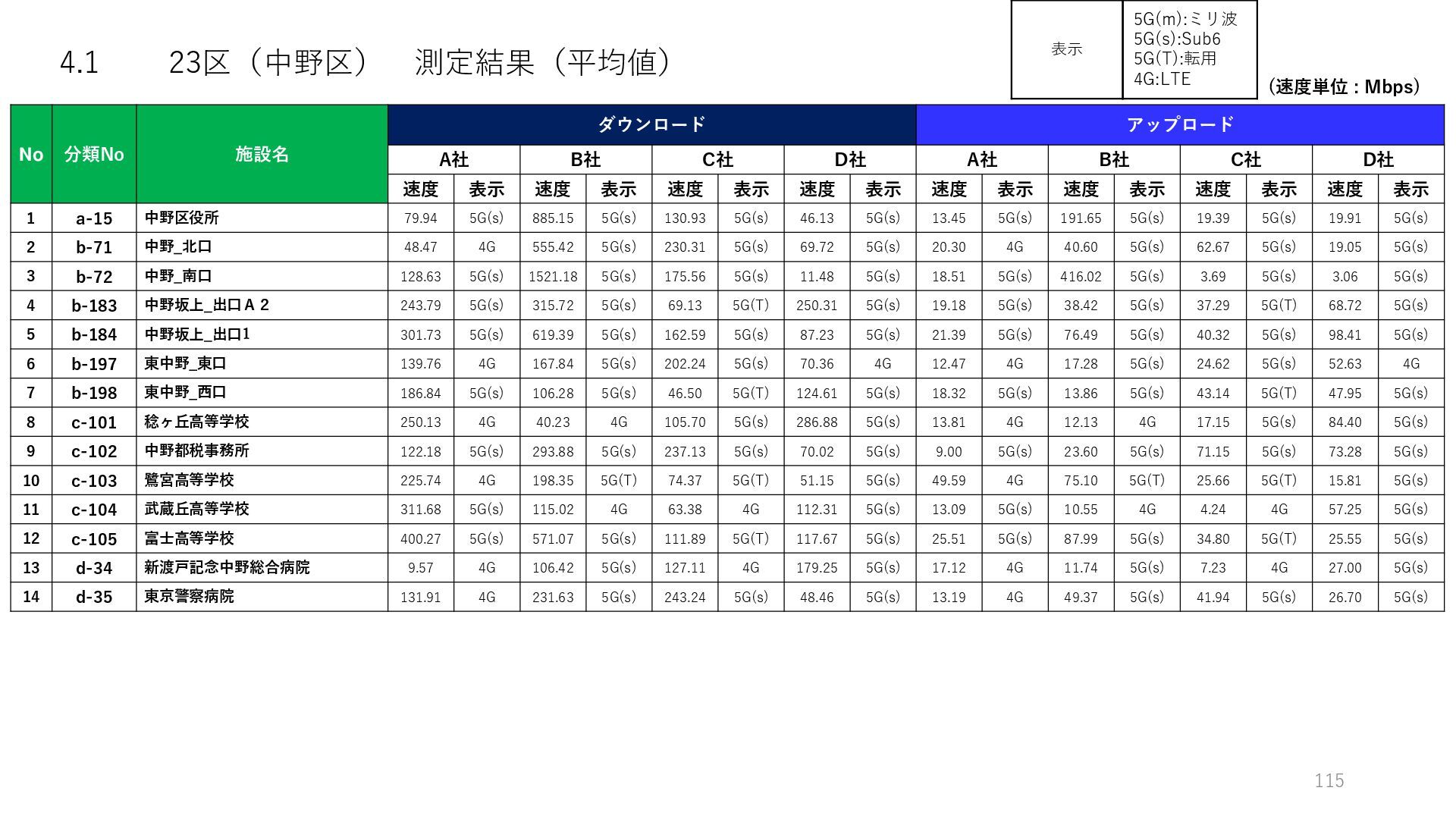 4.1　23区（中野区）　測定結果（平均値）

表示
5G(m):ミリ波
5G(s):Sub6
5G(T):転用
4G:LTE

（速度単位：Mbps）

| No | 分類No | 施設名 | ダウンロード | | | | | | | | アップロード | | | | | | | |
|---|---|---|---|---|---|---|---|---|---|---|---|---|---|---|---|---|---|---|
| | | | A社 | | B社 | | C社 | | D社 | | A社 | | B社 | | C社 | | D社 | |
| | | | 速度 | 表示 | 速度 | 表示 | 速度 | 表示 | 速度 | 表示 | 速度 | 表示 | 速度 | 表示 | 速度 | 表示 | 速度 | 表示 |
| 1 | a-15 | 中野区役所 | 79.94 | 5G(s) | 885.15 | 5G(s) | 130.93 | 5G(s) | 46.13 | 5G(s) | 13.45 | 5G(s) | 191.65 | 5G(s) | 19.39 | 5G(s) | 19.91 | 5G(s) |
| 2 | b-71 | 中野_北口 | 48.47 | 4G | 555.42 | 5G(s) | 230.31 | 5G(s) | 69.72 | 5G(s) | 20.30 | 4G | 40.60 | 5G(s) | 62.67 | 5G(s) | 19.05 | 5G(s) |
| 3 | b-72 | 中野_南口 | 128.63 | 5G(s) | 1521.18 | 5G(s) | 175.56 | 5G(s) | 11.48 | 5G(s) | 18.51 | 5G(s) | 416.02 | 5G(s) | 3.69 | 5G(s) | 3.06 | 5G(s) |
| 4 | b-183 | 中野坂上_出口Ａ２ | 243.79 | 5G(s) | 315.72 | 5G(s) | 69.13 | 5G(T) | 250.31 | 5G(s) | 19.18 | 5G(s) | 38.42 | 5G(s) | 37.29 | 5G(T) | 68.72 | 5G(s) |
| 5 | b-184 | 中野坂上_出口1 | 301.73 | 5G(s) | 619.39 | 5G(s) | 162.59 | 5G(s) | 87.23 | 5G(s) | 21.39 | 5G(s) | 76.49 | 5G(s) | 40.32 | 5G(s) | 98.41 | 5G(s) |
| 6 | b-197 | 東中野_東口 | 139.76 | 4G | 167.84 | 5G(s) | 202.24 | 5G(s) | 70.36 | 4G | 12.47 | 4G | 17.28 | 5G(s) | 24.62 | 5G(s) | 52.63 | 4G |
| 7 | b-198 | 東中野_西口 | 186.84 | 5G(s) | 106.28 | 5G(s) | 46.50 | 5G(T) | 124.61 | 5G(s) | 18.32 | 5G(s) | 13.86 | 5G(s) | 43.14 | 5G(T) | 47.95 | 5G(s) |
| 8 | c-101 | 稔ヶ丘高等学校 | 250.13 | 4G | 40.23 | 4G | 105.70 | 5G(s) | 286.88 | 5G(s) | 13.81 | 4G | 12.13 | 4G | 17.15 | 5G(s) | 84.40 | 5G(s) |
| 9 | c-102 | 中野都税事務所 | 122.18 | 5G(s) | 293.88 | 5G(s) | 237.13 | 5G(s) | 70.02 | 5G(s) | 9.00 | 5G(s) | 23.60 | 5G(s) | 71.15 | 5G(s) | 73.28 | 5G(s) |
| 10 | c-103 | 鷺宮高等学校 | 225.74 | 4G | 198.35 | 5G(T) | 74.37 | 5G(T) | 51.15 | 5G(s) | 49.59 | 4G | 75.10 | 5G(T) | 25.66 | 5G(T) | 15.81 | 5G(s) |
| 11 | c-104 | 武蔵丘高等学校 | 311.68 | 5G(s) | 115.02 | 4G | 63.38 | 4G | 112.31 | 5G(s) | 13.09 | 5G(s) | 10.55 | 4G | 4.24 | 4G | 57.25 | 5G(s) |
| 12 | c-105 | 富士高等学校 | 400.27 | 5G(s) | 571.07 | 5G(s) | 111.89 | 5G(T) | 117.67 | 5G(s) | 25.51 | 5G(s) | 87.99 | 5G(s) | 34.80 | 5G(T) | 25.55 | 5G(s) |
| 13 | d-34 | 新渡戸記念中野総合病院 | 9.57 | 4G | 106.42 | 5G(s) | 127.11 | 4G | 179.25 | 5G(s) | 17.12 | 4G | 11.74 | 5G(s) | 7.23 | 4G | 27.00 | 5G(s) |
| 14 | d-35 | 東京警察病院 | 131.91 | 4G | 231.63 | 5G(s) | 243.24 | 5G(s) | 48.46 | 5G(s) | 13.19 | 4G | 49.37 | 5G(s) | 41.94 | 5G(s) | 26.70 | 5G(s) |

115